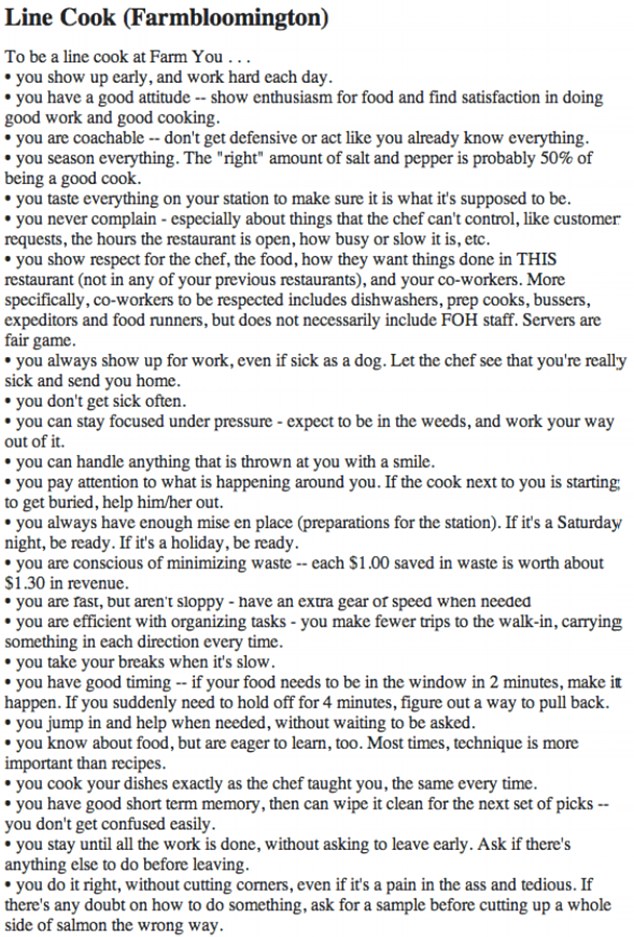 Line Cook (Farmbloomington)

To be a line cook at Farm You . . .
• you show up early, and work hard each day.
• you have a good attitude -- show enthusiasm for food and find satisfaction in doing good work and good cooking.
• you are coachable -- don't get defensive or act like you already know everything.
• you season everything. The "right" amount of salt and pepper is probably 50% of being a good cook.
• you taste everything on your station to make sure it is what it's supposed to be.
• you never complain - especially about things that the chef can't control, like customer requests, the hours the restaurant is open, how busy or slow it is, etc.
• you show respect for the chef, the food, how they want things done in THIS restaurant (not in any of your previous restaurants), and your co-workers. More specifically, co-workers to be respected includes dishwashers, prep cooks, bussers, expeditors and food runners, but does not necessarily include FOH staff. Servers are fair game.
• you always show up for work, even if sick as a dog. Let the chef see that you're really sick and send you home.
• you don't get sick often.
• you can stay focused under pressure - expect to be in the weeds, and work your way out of it.
• you can handle anything that is thrown at you with a smile.
• you pay attention to what is happening around you. If the cook next to you is starting to get buried, help him/her out.
• you always have enough mise en place (preparations for the station). If it's a Saturday night, be ready. If it's a holiday, be ready.
• you are conscious of minimizing waste -- each $1.00 saved in waste is worth about $1.30 in revenue.
• you are fast, but aren't sloppy - have an extra gear of speed when needed
• you are efficient with organizing tasks - you make fewer trips to the walk-in, carrying something in each direction every time.
• you take your breaks when it's slow.
• you have good timing -- if your food needs to be in the window in 2 minutes, make it happen. If you suddenly need to hold off for 4 minutes, figure out a way to pull back.
• you jump in and help when needed, without waiting to be asked.
• you know about food, but are eager to learn, too. Most times, technique is more important than recipes.
• you cook your dishes exactly as the chef taught you, the same every time.
• you have good short term memory, then can wipe it clean for the next set of picks -- you don't get confused easily.
• you stay until all the work is done, without asking to leave early. Ask if there's anything else to do before leaving.
• you do it right, without cutting corners, even if it's a pain in the ass and tedious. If there's any doubt on how to do something, ask for a sample before cutting up a whole side of salmon the wrong way.